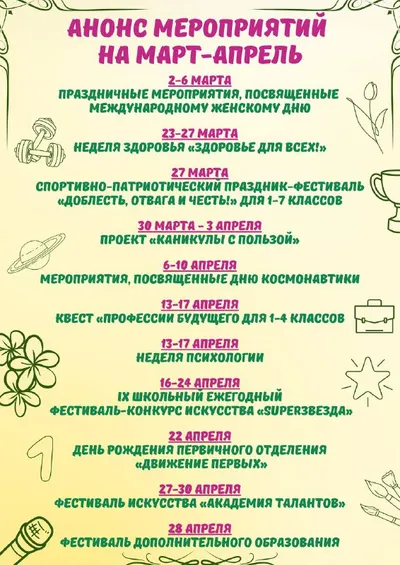 АНОНС МЕРОПРИЯТИЙ НА МАРТ-АПРЕЛЬ

2-6 МАРТА
ПРАЗДНИЧНЫЕ МЕРОПРИЯТИЯ, ПОСВЯЩЕННЫЕ МЕЖДУНАРОДНОМУ ЖЕНСКОМУ ДНЮ

23-27 МАРТА
НЕДЕЛЯ ЗДОРОВЬЯ «ЗДОРОВЬЕ ДЛЯ ВСЕХ!»

27 МАРТА
СПОРТИВНО-ПАТРИОТИЧЕСКИЙ ПРАЗДНИК-ФЕСТИВАЛЬ «ДОБЛЕСТЬ, ОТВАГА И ЧЕСТЬ!» ДЛЯ 1-7 КЛАССОВ

30 МАРТА - 3 АПРЕЛЯ
ПРОЕКТ «КАНИКУЛЫ С ПОЛЬЗОЙ»

6-10 АПРЕЛЯ
МЕРОПРИЯТИЯ, ПОСВЯЩЕННЫЕ ДНЮ КОСМОНАВТИКИ

13-17 АПРЕЛЯ
КВЕСТ «ПРОФЕССИИ БУДУЩЕГО ДЛЯ 1-4 КЛАССОВ

13-17 АПРЕЛЯ
НЕДЕЛЯ ПСИХОЛОГИИ

16-24 АПРЕЛЯ
IX ШКОЛЬНЫЙ ЕЖЕГОДНЫЙ ФЕСТИВАЛЬ-КОНКУРС ИСКУССТВА «SUPERЗВЕЗДА»

22 АПРЕЛЯ
ДЕНЬ РОЖДЕНИЯ ПЕРВИЧНОГО ОТДЕЛЕНИЯ «ДВИЖЕНИЕ ПЕРВЫХ»

27-30 АПРЕЛЯ
ФЕСТИВАЛЬ ИСКУССТВА «АКАДЕМИЯ ТАЛАНТОВ»

28 АПРЕЛЯ
ФЕСТИВАЛЬ ДОПОЛНИТЕЛЬНОГО ОБРАЗОВАНИЯ